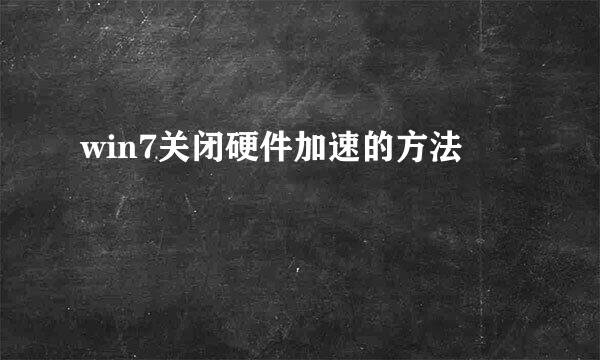 win7关闭硬件加速的方法